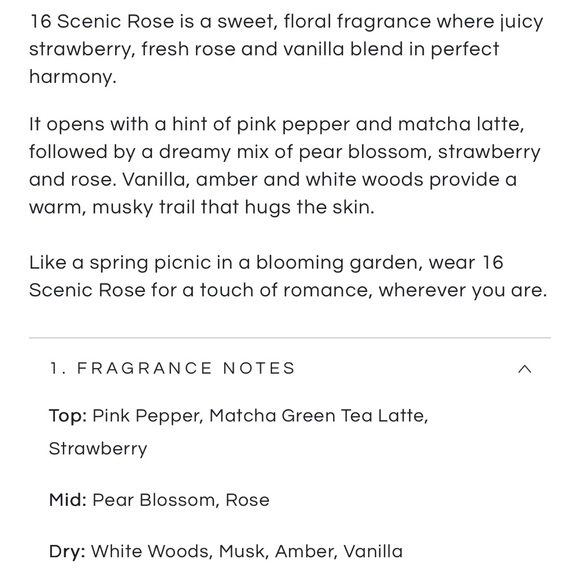 16 Scenic Rose is a sweet, floral fragrance where juicy strawberry, fresh rose and vanilla blend in perfect harmony.

It opens with a hint of pink pepper and matcha latte, followed by a dreamy mix of pear blossom, strawberry and rose. Vanilla, amber and white woods provide a warm, musky trail that hugs the skin.

Like a spring picnic in a blooming garden, wear 16 Scenic Rose for a touch of romance, wherever you are.

1. FRAGRANCE NOTES

Top: Pink Pepper, Matcha Green Tea Latte, Strawberry

Mid: Pear Blossom, Rose

Dry: White Woods, Musk, Amber, Vanilla